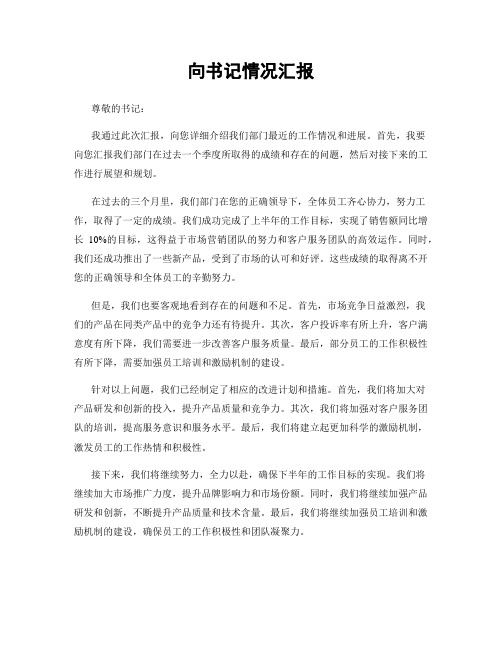 向书记情况汇报

尊敬的书记：

我通过此次汇报，向您详细介绍我们部门最近的工作情况和进展。首先，我要向您汇报我们部门在过去一个季度所取得的成绩和存在的问题，然后对接下来的工作进行展望和规划。

在过去的三个月里，我们部门在您的正确领导下，全体员工齐心协力，努力工作，取得了一定的成绩。我们成功完成了上半年的工作目标，实现了销售额同比增长 10%的目标，这得益于市场营销团队的努力和客户服务团队的高效运作。同时，我们还成功推出了一些新产品，受到了市场的认可和好评。这些成绩的取得离不开您的正确领导和全体员工的辛勤努力。

但是，我们也要客观地看到存在的问题和不足。首先，市场竞争日益激烈，我们的产品在同类产品中的竞争力还有待提升。其次，客户投诉率有所上升，客户满意度有所下降，我们需要进一步改善客户服务质量。最后，部分员工的工作积极性有所下降，需要加强员工培训和激励机制的建设。

针对以上问题，我们已经制定了相应的改进计划和措施。首先，我们将加大对产品研发和创新的投入，提升产品质量和竞争力。其次，我们将加强对客户服务团队的培训，提高服务意识和服务水平。最后，我们将建立起更加科学的激励机制，激发员工的工作热情和积极性。

接下来，我们将继续努力，全力以赴，确保下半年的工作目标的实现。我们将继续加大市场推广力度，提升品牌影响力和市场份额。同时，我们将继续加强产品研发和创新，不断提升产品质量和技术含量。最后，我们将继续加强员工培训和激励机制的建设，确保员工的工作积极性和团队凝聚力。